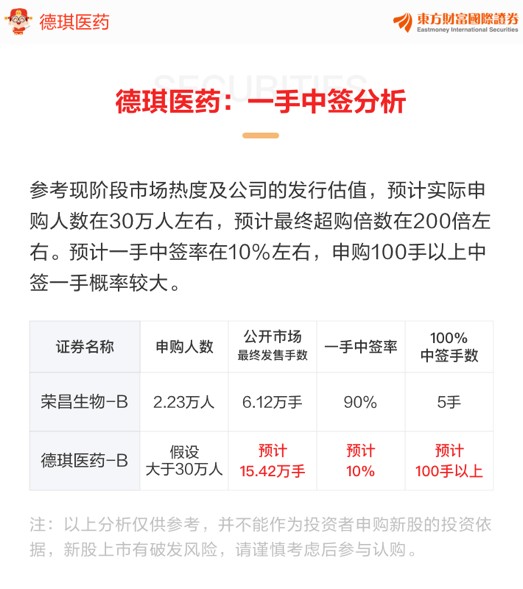 德琪医药

東方財富國際證券
Eastmoney International Securities

德琪医药：一手中签分析

参考现阶段市场热度及公司的发行估值，预计实际申购人数在30万人左右，预计最终超购倍数在200倍左右。预计一手中签率在10%左右，申购100手以上中签一手概率较大。

| 证券名称 | 申购人数 | 公开市场 最终发售手数 | 一手中签率 | 100% 中签手数 |
|---|---|---|---|---|
| 荣昌生物-B | 2.23万人 | 6.12万手 | 90% | 5手 |
| 德琪医药-B | 假设 大于30万人 | 预计 15.42万手 | 预计 10% | 预计 100手以上 |

注：以上分析仅供参考，并不能作为投资者申购新股的投资依据，新股上市有破发风险，请谨慎考虑后参与认购。

SECURITIES